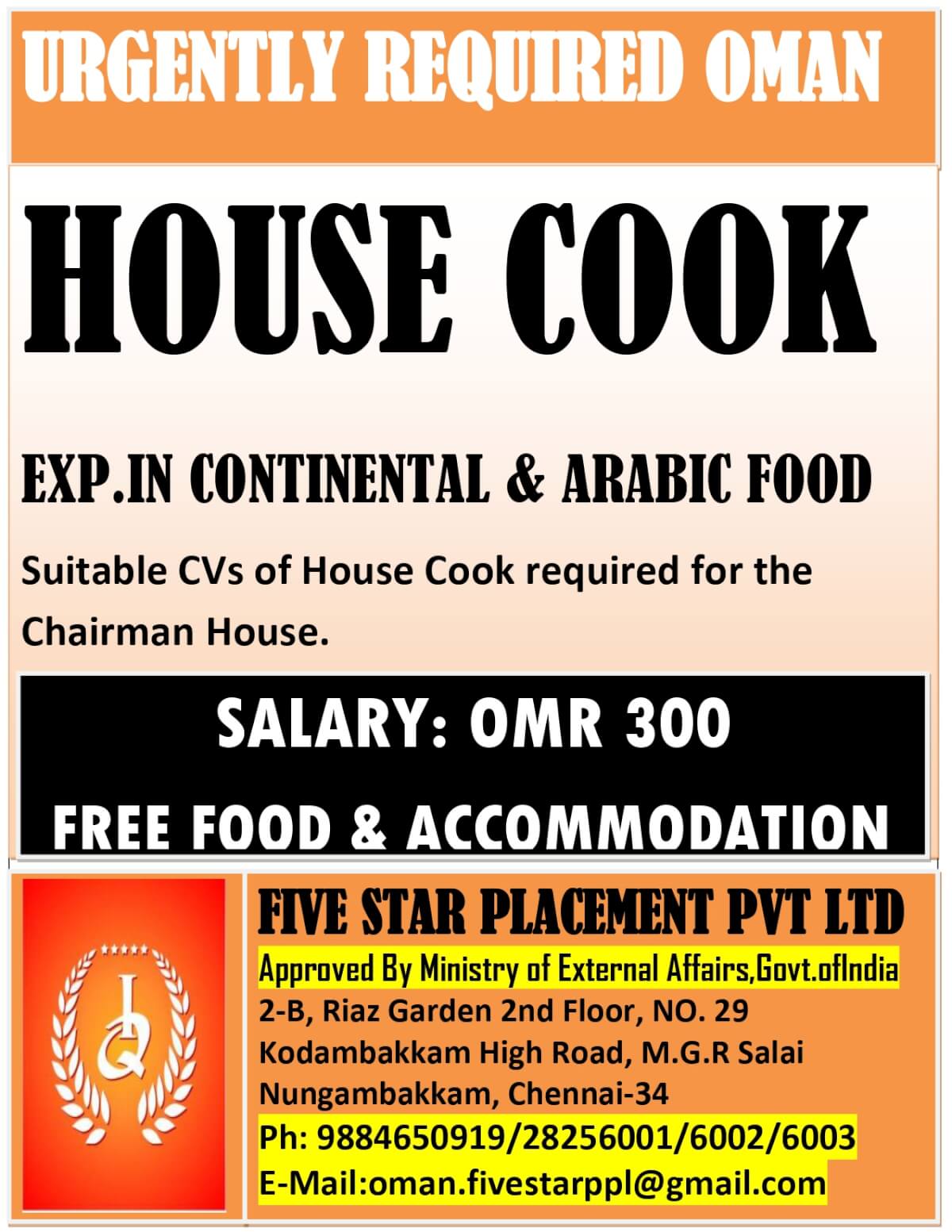 URGENTLY REQUIRED OMAN

HOUSE COOK

EXP.IN CONTINENTAL & ARABIC FOOD

Suitable CVs of House Cook required for the Chairman House.

SALARY: OMR 300

FREE FOOD & ACCOMMODATION

IQ

FIVE STAR PLACEMENT PVT LTD

Approved By Ministry of External Affairs,Govt.ofIndia

2-B, Riaz Garden 2nd Floor, NO. 29
Kodambakkam High Road, M.G.R Salai
Nungambakkam, Chennai-34

Ph: 9884650919/28256001/6002/6003

E-Mail:oman.fivestarppl@gmail.com